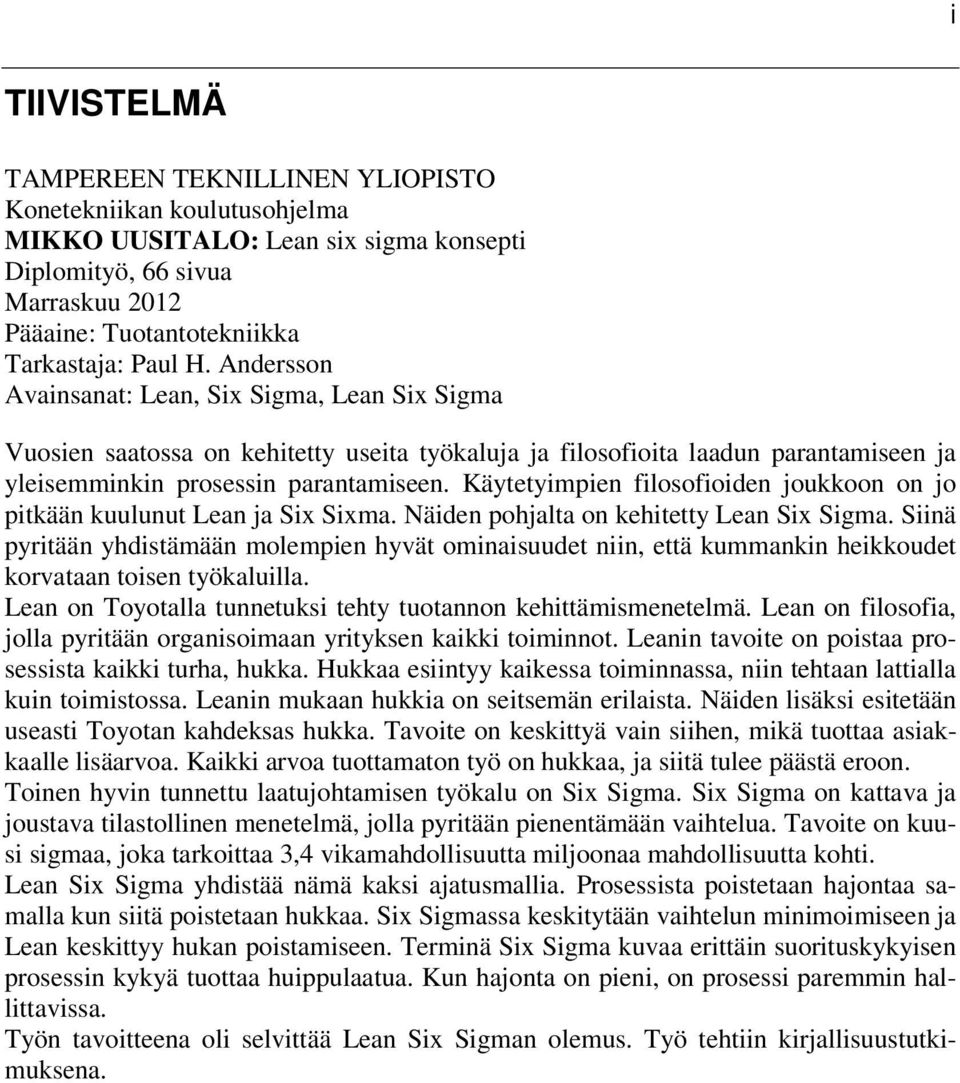 i

TIIVISTELMÄ

TAMPEREEN TEKNILLINEN YLIOPISTO
Konetekniikan koulutusohjelma
MIKKO UUSITALO: Lean six sigma konsepti
Diplomityö, 66 sivua
Marraskuu 2012
Pääaine: Tuotantotekniikka
Tarkastaja: Paul H. Andersson
Avainsanat: Lean, Six Sigma, Lean Six Sigma

Vuosien saatossa on kehitetty useita työkaluja ja filosofioita laadun parantamiseen ja yleisemminkin prosessin parantamiseen. Käytetyimpien filosofioiden joukkoon on jo pitkään kuulunut Lean ja Six Sixma. Näiden pohjalta on kehitetty Lean Six Sigma. Siinä pyritään yhdistämään molempien hyvät ominaisuudet niin, että kummankin heikkoudet korvataan toisen työkaluilla.
Lean on Toyotalla tunnetuksi tehty tuotannon kehittämismenetelmä. Lean on filosofia, jolla pyritään organisoimaan yrityksen kaikki toiminnot. Leanin tavoite on poistaa prosessista kaikki turha, hukka. Hukkaa esiintyy kaikessa toiminnassa, niin tehtaan lattialla kuin toimistossa. Leanin mukaan hukkia on seitsemän erilaista. Näiden lisäksi esitetään useasti Toyotan kahdeksas hukka. Tavoite on keskittyä vain siihen, mikä tuottaa asiakkaalle lisäarvoa. Kaikki arvoa tuottamaton työ on hukkaa, ja siitä tulee päästä eroon.
Toinen hyvin tunnettu laatujohtamisen työkalu on Six Sigma. Six Sigma on kattava ja joustava tilastollinen menetelmä, jolla pyritään pienentämään vaihtelua. Tavoite on kuusi sigmaa, joka tarkoittaa 3,4 vikamahdollisuutta miljoonaa mahdollisuutta kohti.
Lean Six Sigma yhdistää nämä kaksi ajatusmallia. Prosessista poistetaan hajontaa samalla kun siitä poistetaan hukkaa. Six Sigmassa keskitytään vaihtelun minimoimiseen ja Lean keskittyy hukan poistamiseen. Terminä Six Sigma kuvaa erittäin suorituskykyisen prosessin kykyä tuottaa huippulaatua. Kun hajonta on pieni, on prosessi paremmin hallittavissa.
Työn tavoitteena oli selvittää Lean Six Sigman olemus. Työ tehtiin kirjallisuustutkimuksena.